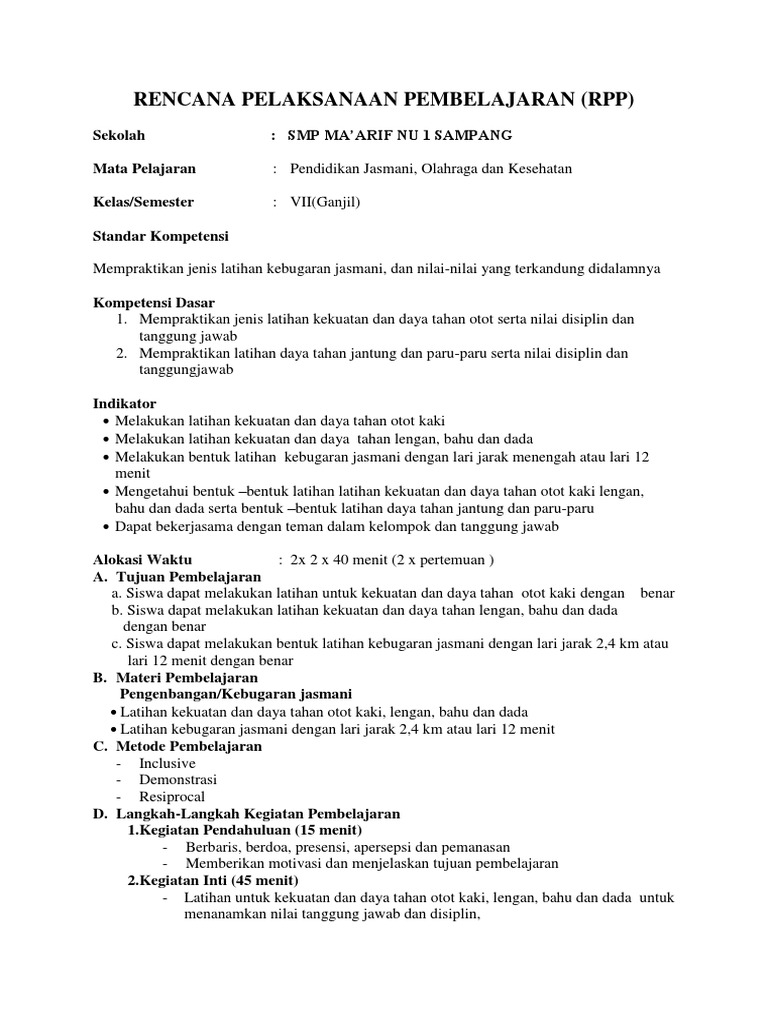 RENCANA PELAKSANAAN PEMBELAJARAN (RPP)

Sekolah : SMP MA'ARIF NU 1 SAMPANG

Mata Pelajaran : Pendidikan Jasmani, Olahraga dan Kesehatan

Kelas/Semester : VII(Ganjil)

Standar Kompetensi

Mempraktikan jenis latihan kebugaran jasmani, dan nilai-nilai yang terkandung didalamnya

Kompetensi Dasar
1. Mempraktikan jenis latihan kekuatan dan daya tahan otot serta nilai disiplin dan tanggung jawab
2. Mempraktikan latihan daya tahan jantung dan paru-paru serta nilai disiplin dan tanggungjawab

Indikator
• Melakukan latihan kekuatan dan daya tahan otot kaki
• Melakukan latihan kekuatan dan daya tahan lengan, bahu dan dada
• Melakukan bentuk latihan kebugaran jasmani dengan lari jarak menengah atau lari 12 menit
• Mengetahui bentuk –bentuk latihan latihan kekuatan dan daya tahan otot kaki lengan, bahu dan dada serta bentuk –bentuk latihan daya tahan jantung dan paru-paru
• Dapat bekerjasama dengan teman dalam kelompok dan tanggung jawab

Alokasi Waktu : 2x 2 x 40 menit (2 x pertemuan )
A. Tujuan Pembelajaran
a. Siswa dapat melakukan latihan untuk kekuatan dan daya tahan otot kaki dengan benar
b. Siswa dapat melakukan latihan kekuatan dan daya tahan lengan, bahu dan dada dengan benar
c. Siswa dapat melakukan bentuk latihan kebugaran jasmani dengan lari jarak 2,4 km atau lari 12 menit dengan benar
B. Materi Pembelajaran
Pengenbangan/Kebugaran jasmani
• Latihan kekuatan dan daya tahan otot kaki, lengan, bahu dan dada
• Latihan kebugaran jasmani dengan lari jarak 2,4 km atau lari 12 menit
C. Metode Pembelajaran
- Inclusive
- Demonstrasi
- Resiprocal
D. Langkah-Langkah Kegiatan Pembelajaran
1.Kegiatan Pendahuluan (15 menit)
- Berbaris, berdoa, presensi, apersepsi dan pemanasan
- Memberikan motivasi dan menjelaskan tujuan pembelajaran
2.Kegiatan Inti (45 menit)
- Latihan untuk kekuatan dan daya tahan otot kaki, lengan, bahu dan dada untuk menanamkan nilai tanggung jawab dan disiplin,